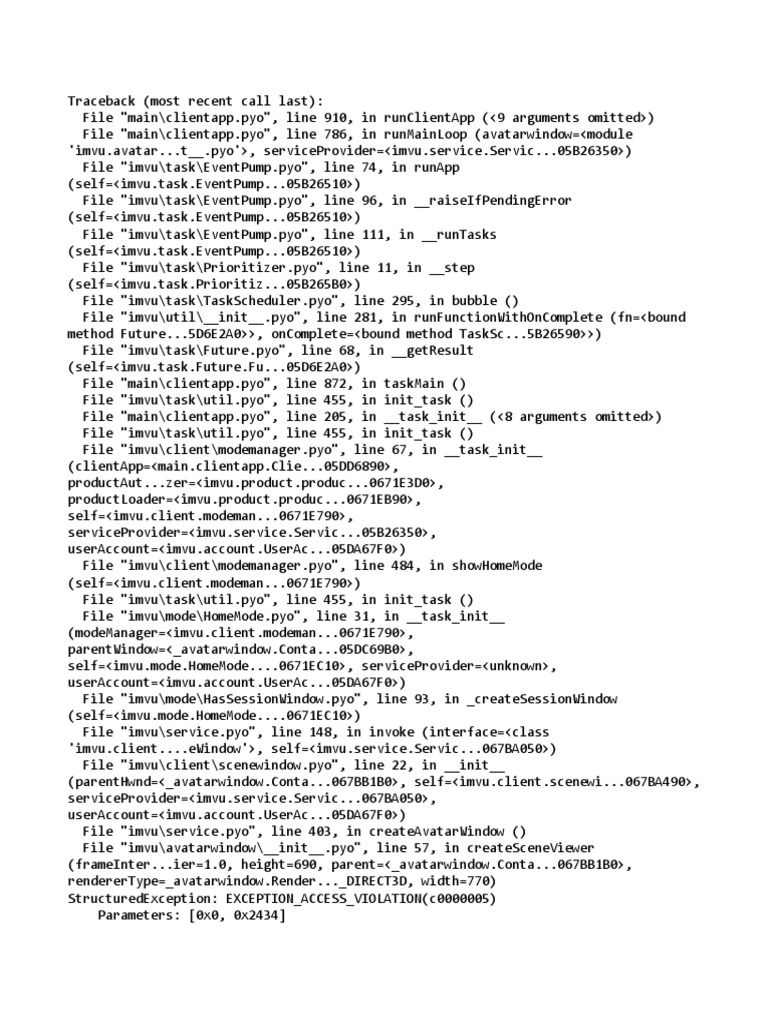 Traceback (most recent call last):
  File "main\clientapp.pyo", line 910, in runClientApp (<9 arguments omitted>)
  File "main\clientapp.pyo", line 786, in runMainLoop (avatarwindow=<module 'imvu.avatar...t__.pyo'>, serviceProvider=<imvu.service.Servic...05B26350>)
  File "imvu\task\EventPump.pyo", line 74, in runApp (self=<imvu.task.EventPump...05B26510>)
  File "imvu\task\EventPump.pyo", line 96, in __raiseIfPendingError (self=<imvu.task.EventPump...05B26510>)
  File "imvu\task\EventPump.pyo", line 111, in __runTasks (self=<imvu.task.EventPump...05B26510>)
  File "imvu\task\Prioritizer.pyo", line 11, in __step (self=<imvu.task.Prioritiz...05B265B0>)
  File "imvu\task\TaskScheduler.pyo", line 295, in bubble ()
  File "imvu\util\__init__.pyo", line 281, in runFunctionWithOnComplete (fn=<bound method Future...5D6E2A0>>, onComplete=<bound method TaskSc...5B26590>>)
  File "imvu\task\Future.pyo", line 68, in __getResult (self=<imvu.task.Future.Fu...05D6E2A0>)
  File "main\clientapp.pyo", line 872, in taskMain ()
  File "imvu\task\util.pyo", line 455, in init_task ()
  File "main\clientapp.pyo", line 205, in __task_init__ (<8 arguments omitted>)
  File "imvu\task\util.pyo", line 455, in init_task ()
  File "imvu\client\modemanager.pyo", line 67, in __task_init__ (clientApp=<main.clientapp.Clie...05DD6890>, productAut...zer=<imvu.product.produc...0671E3D0>, productLoader=<imvu.product.produc...0671EB90>, self=<imvu.client.modeman...0671E790>, serviceProvider=<imvu.service.Servic...05B26350>, userAccount=<imvu.account.UserAc...05DA67F0>)
  File "imvu\client\modemanager.pyo", line 484, in showHomeMode (self=<imvu.client.modeman...0671E790>)
  File "imvu\task\util.pyo", line 455, in init_task ()
  File "imvu\mode\HomeMode.pyo", line 31, in __task_init__ (modeManager=<imvu.client.modeman...0671E790>, parentWindow=<_avatarwindow.Conta...05DC69B0>, self=<imvu.mode.HomeMode....0671EC10>, serviceProvider=<unknown>, userAccount=<imvu.account.UserAc...05DA67F0>)
  File "imvu\mode\HasSessionWindow.pyo", line 93, in _createSessionWindow (self=<imvu.mode.HomeMode....0671EC10>)
  File "imvu\service.pyo", line 148, in invoke (interface=<class 'imvu.client....eWindow'>, self=<imvu.service.Servic...067BA050>)
  File "imvu\client\scenewindow.pyo", line 22, in __init__ (parentHwnd=<_avatarwindow.Conta...067BB1B0>, self=<imvu.client.scenewi...067BA490>, serviceProvider=<imvu.service.Servic...067BA050>, userAccount=<imvu.account.UserAc...05DA67F0>)
  File "imvu\service.pyo", line 403, in createAvatarWindow ()
  File "imvu\avatarwindow\__init__.pyo", line 57, in createSceneViewer (frameInter...ier=1.0, height=690, parent=<_avatarwindow.Conta...067BB1B0>, rendererType=_avatarwindow.Render..._DIRECT3D, width=770)
StructuredException: EXCEPTION_ACCESS_VIOLATION(c0000005)
    Parameters: [0x0, 0x2434]